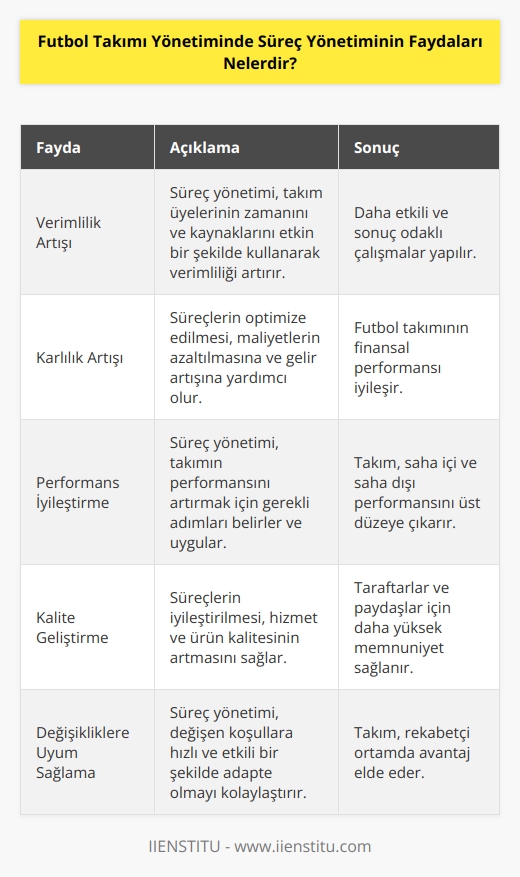 Futbol Takımı Yönetiminde Süreç Yönetiminin Faydaları Nelerdir?

| Fayda | Açıklama | Sonuç |
|---|---|---|
| Verimlilik Artışı | Süreç yönetimi, takım üyelerinin zamanını ve kaynaklarını etkin bir şekilde kullanarak verimliliği artırır. | Daha etkili ve sonuç odaklı çalışmalar yapılır. |
| Karlılık Artışı | Süreçlerin optimize edilmesi, maliyetlerin azaltılmasına ve gelir artışına yardımcı olur. | Futbol takımının finansal performansı iyileşir. |
| Performans İyileştirme | Süreç yönetimi, takımın performansını artırmak için gerekli adımları belirler ve uygular. | Takım, saha içi ve saha dışı performansını üst düzeye çıkarır. |
| Kalite Geliştirme | Süreçlerin iyileştirilmesi, hizmet ve ürün kalitesinin artmasını sağlar. | Taraftarlar ve paydaşlar için daha yüksek memnuniyet sağlanır. |
| Değişikliklere Uyum Sağlama | Süreç yönetimi, değişen koşullara hızlı ve etkili bir şekilde adapte olmayı kolaylaştırır. | Takım, rekabetçi ortamda avantaj elde eder. |

IIENSTITU - www.iienstitu.com